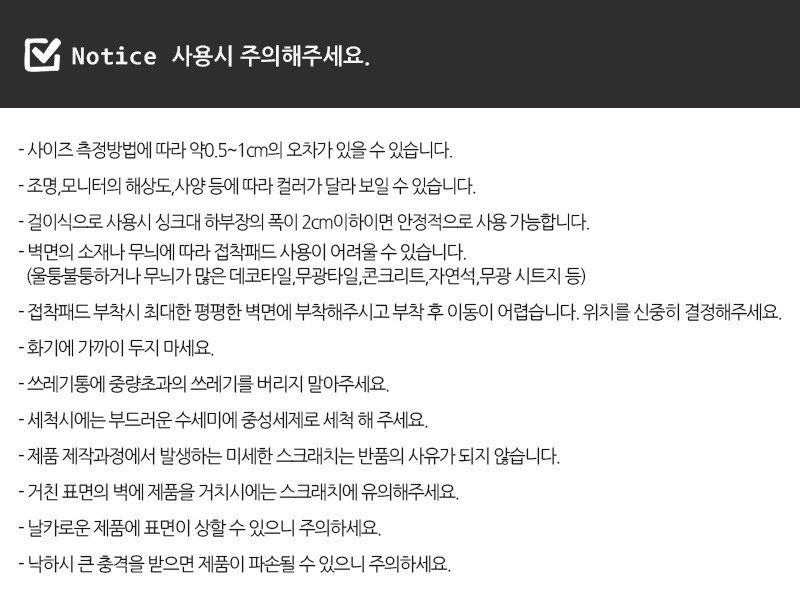 Notice 사용시 주의해주세요.

- 사이즈 측정방법에 따라 약0.5~1㎝의 오차가 있을 수 있습니다.

- 조명,모니터의 해상도,사양 등에 따라 컬러가 달라 보일 수 있습니다.

- 걸이식으로 사용시 싱크대 하부장의 폭이 2㎝이하이면 안정적으로 사용 가능합니다.

- 벽면의 소재나 무늬에 따라 접착패드 사용이 어려울 수 있습니다.
(울퉁불퉁하거나 무늬가 많은 데코타일,무광타일,콘크리트,자연석,무광 시트지 등)

- 접착패드 부착시 최대한 평평한 벽면에 부착해주시고 부착 후 이동이 어렵습니다. 위치를 신중히 결정해주세요.

- 화기에 가까이 두지 마세요.

- 쓰레기통에 중량초과의 쓰레기를 버리지 말아주세요.

- 세척시에는 부드러운 수세미에 중성세제로 세척 해 주세요.

- 제품 제작과정에서 발생하는 미세한 스크래치는 반품의 사유가 되지 않습니다.

- 거친 표면의 벽에 제품을 거치시에는 스크래치에 유의해주세요.

- 날카로운 제품에 표면이 상할 수 있으니 주의하세요.

- 낙하시 큰 충격을 받으면 제품이 파손될 수 있으니 주의하세요.